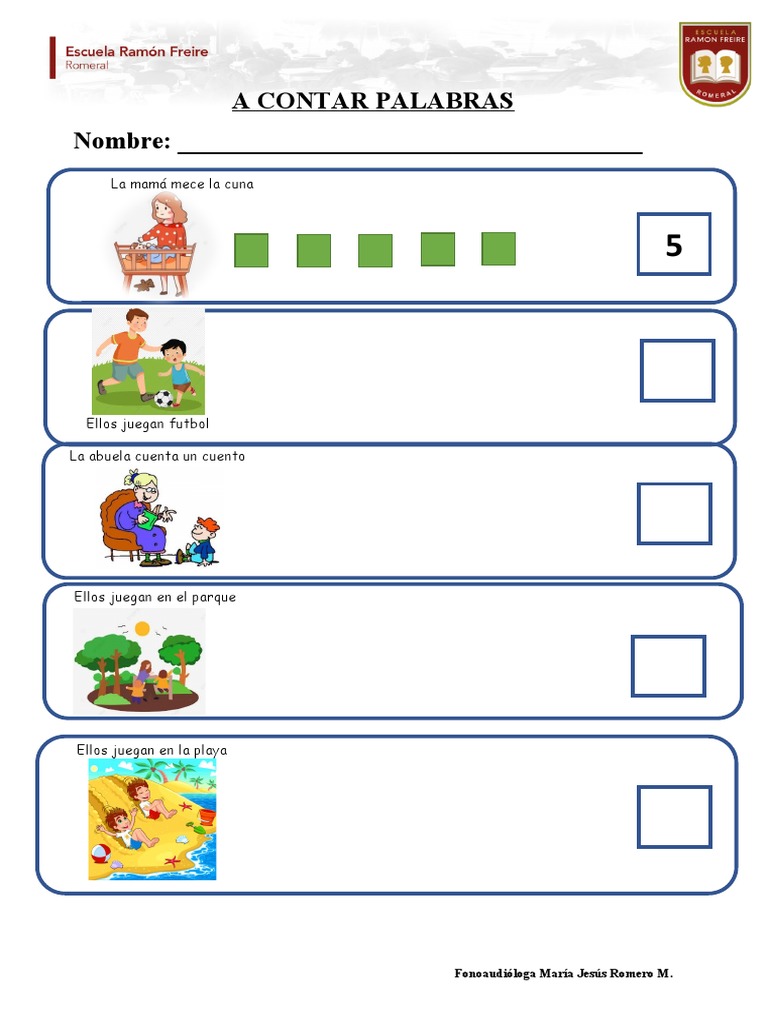 Escuela Ramón Freire
Romeral

ESCUELA
RAMON FREIRE
ROMERAL

A CONTAR PALABRAS

Nombre: ____

La mamá mece la cuna

5

Ellos juegan futbol

La abuela cuenta un cuento

Ellos juegan en el parque

Ellos juegan en la playa

Fonoaudióloga María Jesús Romero M.